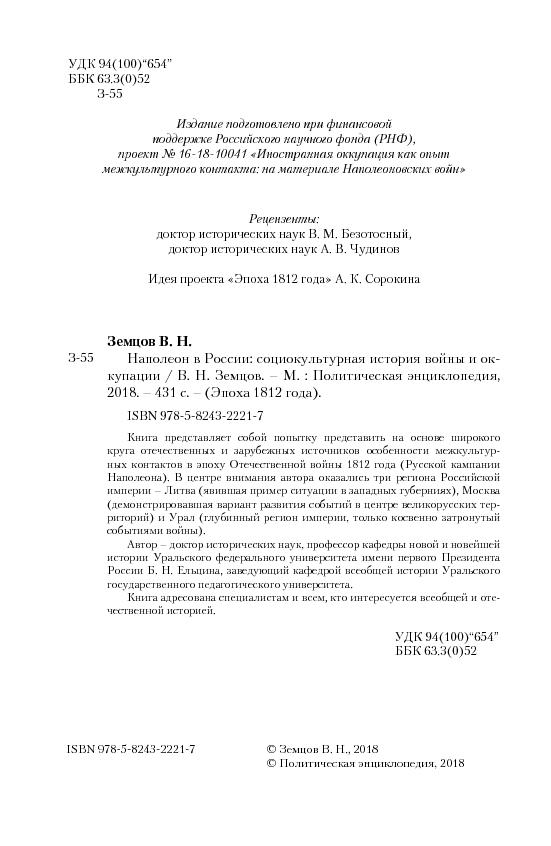 УДК 94(100)“654”
ББК 63.3(0)52
З-55

Издание подготовлено при финансовой поддержке Российского научного фонда (РНФ), проект № 16-18-10041 «Иностранная оккупация как опыт межкультурного контакта: на материале Наполеоновских войн»

Рецензенты:
доктор исторических наук В. М. Безотосный,
доктор исторических наук А. В. Чудинов

Идея проекта «Эпоха 1812 года» А. К. Сорокина

Земцов В. Н.

З-55 Наполеон в России: социокультурная история войны и оккупации / В. Н. Земцов. – М. : Политическая энциклопедия, 2018. – 431 с. – (Эпоха 1812 года).

ISBN 978-5-8243-2221-7

Книга представляет собой попытку представить на основе широкого круга отечественных и зарубежных источников особенности межкультурных контактов в эпоху Отечественной войны 1812 года (Русской кампании Наполеона). В центре внимания автора оказались три региона Российской империи – Литва (явившая пример ситуации в западных губерниях), Москва (демонстрировавшая вариант развития событий в центре великорусских территорий) и Урал (глубинный регион империи, только косвенно затронутый событиями войны).

Автор – доктор исторических наук, профессор кафедры новой и новейшей истории Уральского федерального университета имени первого Президента России Б. Н. Ельцина, заведующий кафедрой всеобщей истории Уральского государственного педагогического университета.

Книга адресована специалистам и всем, кто интересуется всеобщей и отечественной историей.

УДК 94(100)“654”
ББК 63.3(0)52

ISBN 978-5-8243-2221-7

© Земцов В. Н., 2018
© Политическая энциклопедия, 2018